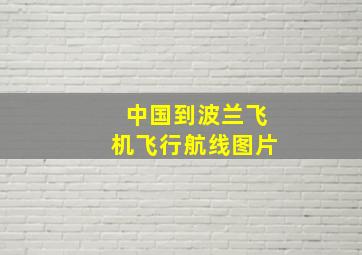 中国到波兰飞机飞行航线图片